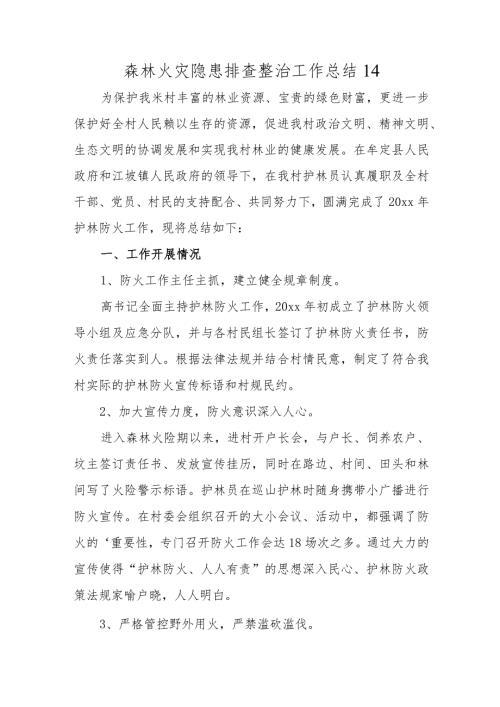 森林火灾隐患排查整治工作总结 14

为保护我米村丰富的林业资源、宝贵的绿色财富，更进一步保护好全村人民赖以生存的资源，促进我村政治文明、精神文明、生态文明的协调发展和实现我村林业的健康发展。在牟定县人民政府和江坡镇人民政府的领导下，在我村护林员认真履职及全村干部、党员、村民的支持配合、共同努力下，圆满完成了 20xx 年护林防火工作，现将总结如下：

一、工作开展情况

1、防火工作主任主抓，建立健全规章制度。

高书记全面主持护林防火工作，20xx 年初成立了护林防火领导小组及应急分队，并与各村民组长签订了护林防火责任书，防火责任落实到人。根据法律法规并结合村情民意，制定了符合我村实际的护林防火宣传标语和村规民约。

2、加大宣传力度，防火意识深入人心。

进入森林火险期以来，进村开户长会，与户长、饲养农户、坟主签订责任书、发放宣传挂历，同时在路边、村间、田头和林间写了火险警示标语。护林员在巡山护林时随身携带小广播进行防火宣传。在村委会组织召开的大小会议、活动中，都强调了防火的‘重要性，专门召开防火工作会达 18 场次之多。通过大力的宣传使得“护林防火、人人有责”的思想深入民心、护林防火政策法规家喻户晓，人人明白。

3、严格管控野外用火，严禁滥砍滥伐。